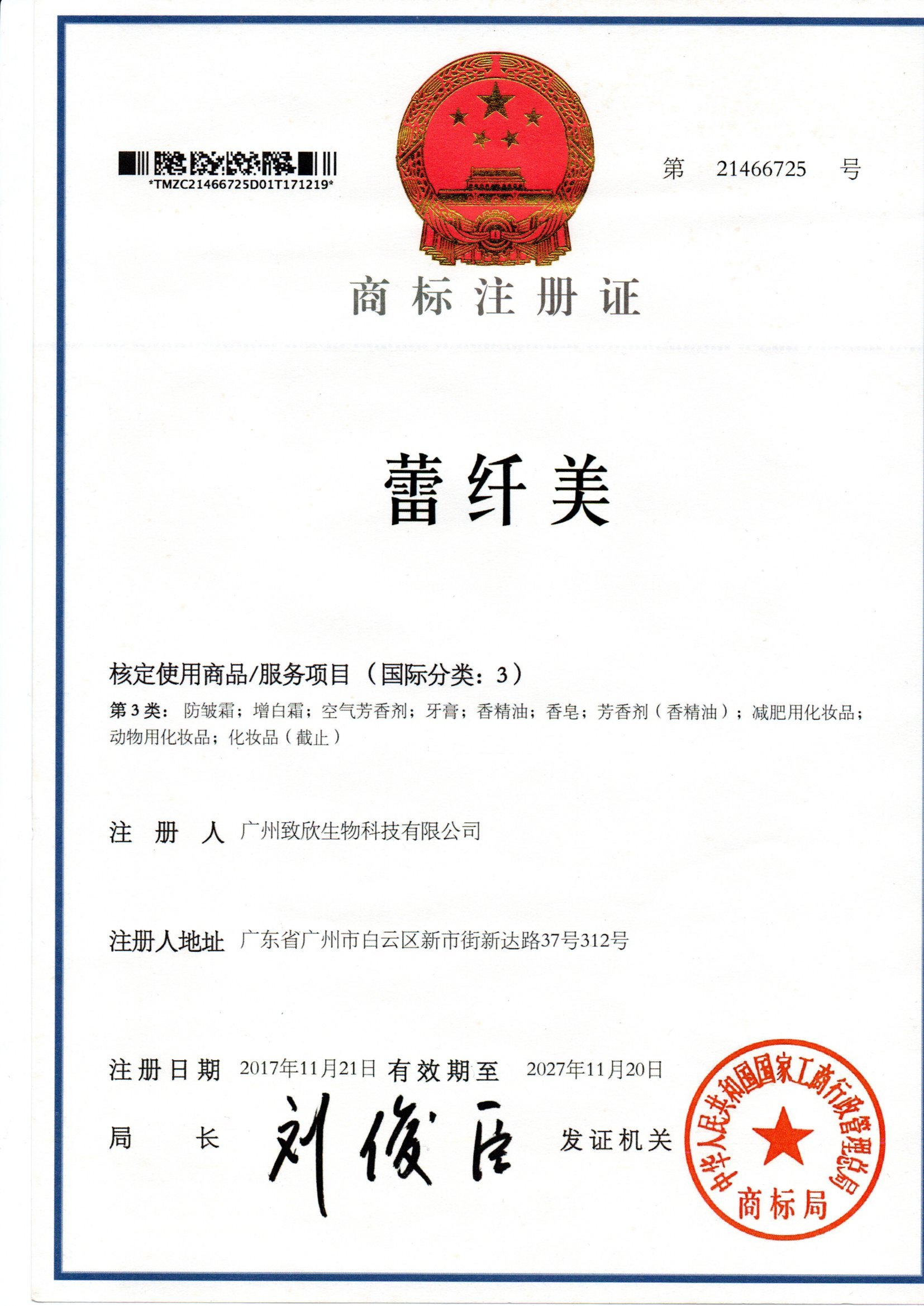 *TMZC21466725D01T171219*

第 21466725 号

商标注册证

蕾纤美

核定使用商品/服务项目（国际分类：3）

第3类：防皱霜；增白霜；空气芳香剂；牙膏；香精油；香皂；芳香剂（香精油）；减肥用化妆品；动物用化妆品；化妆品（截止）

注册人 广州致欣生物科技有限公司

注册人地址 广东省广州市白云区新市街新达路37号312号

注册日期 2017年11月21日 有效期至 2027年11月20日

局长 刘俊臣 发证机关

中华人民共和国国家工商行政管理总局
商标局